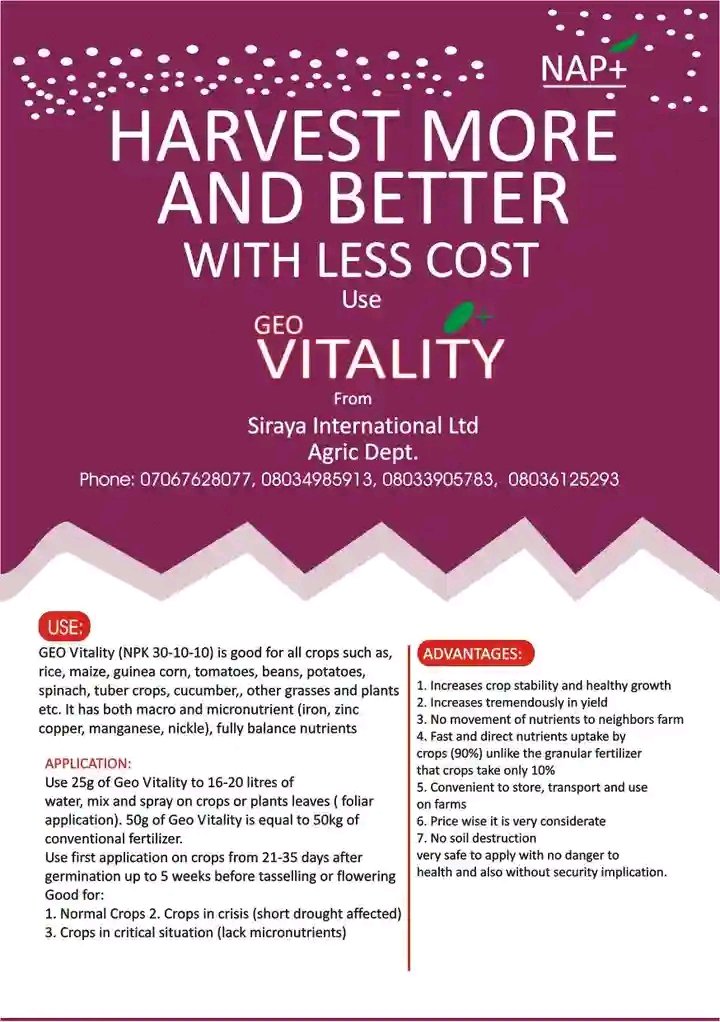 NAP+

HARVEST MORE AND BETTER

WITH LESS COST

Use

GEO VITALITY

From

Siraya International Ltd
Agric Dept.

Phone: 07067628077, 08034985913, 08033905783, 08036125293

USE:

GEO Vitality (NPK 30-10-10) is good for all crops such as, rice, maize, guinea corn, tomatoes, beans, potatoes, spinach, tuber crops, cucumber,, other grasses and plants etc. It has both macro and micronutrient (iron, zinc copper, manganese, nickle), fully balance nutrients

APPLICATION:

Use 25g of Geo Vitality to 16-20 litres of water, mix and spray on crops or plants leaves ( foliar application). 50g of Geo Vitality is equal to 50kg of conventional fertilizer.

Use first application on crops from 21-35 days after germination up to 5 weeks before tasselling or flowering

Good for:

1. Normal Crops 2. Crops in crisis (short drought affected)
3. Crops in critical situation (lack micronutrients)

ADVANTAGES:

1. Increases crop stability and healthy growth
2. Increases tremendously in yield
3. No movement of nutrients to neighbors farm
4. Fast and direct nutrients uptake by crops (90%) unlike the granular fertilizer that crops take only 10%
5. Convenient to store, transport and use on farms
6. Price wise it is very considerate
7. No soil destruction very safe to apply with no danger to health and also without security implication.